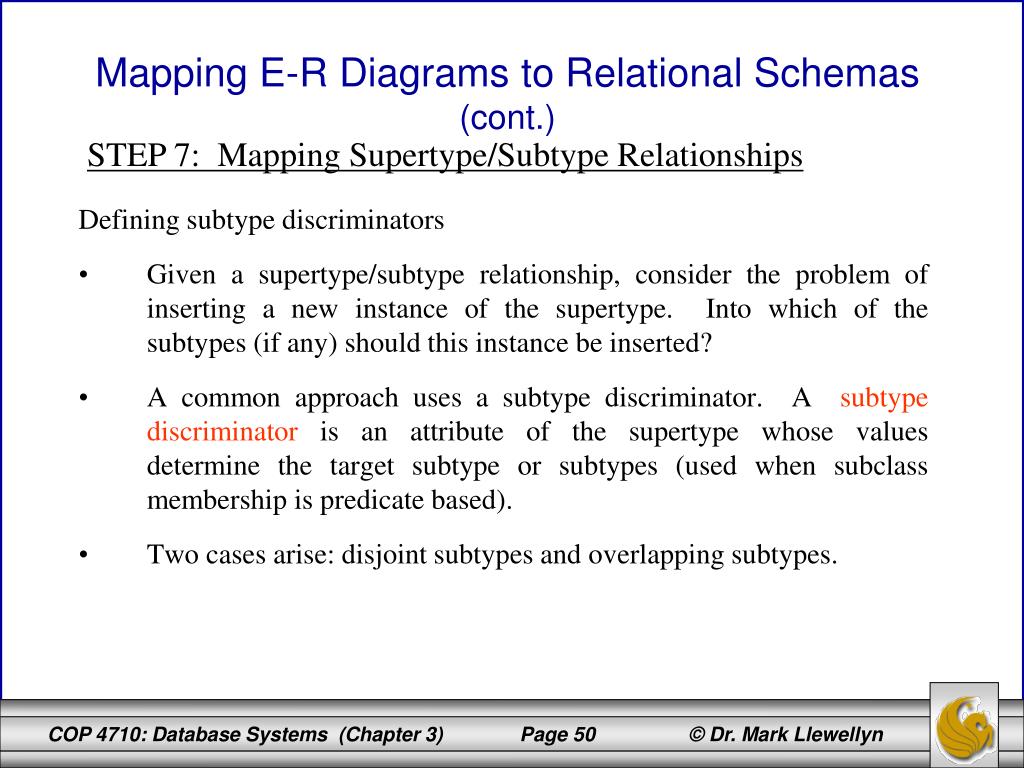 Mapping E-R Diagrams to Relational Schemas
(cont.)

STEP 7: Mapping Supertype/Subtype Relationships

Defining subtype discriminators

• Given a supertype/subtype relationship, consider the problem of inserting a new instance of the supertype. Into which of the subtypes (if any) should this instance be inserted?

• A common approach uses a subtype discriminator. A subtype discriminator is an attribute of the supertype whose values determine the target subtype or subtypes (used when subclass membership is predicate based).

• Two cases arise: disjoint subtypes and overlapping subtypes.

COP 4710: Database Systems (Chapter 3) Page 50 © Dr. Mark Llewellyn